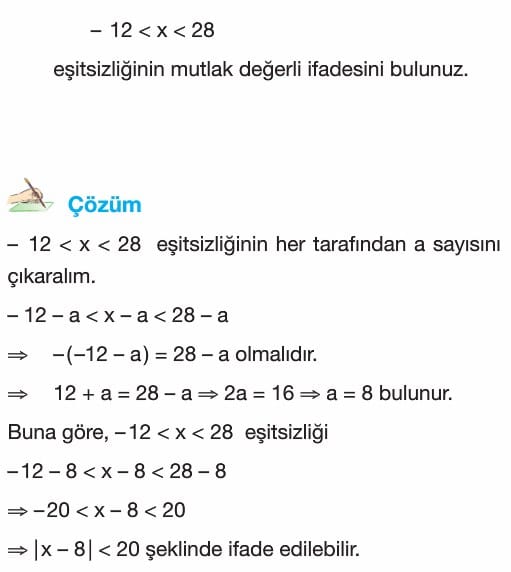 $-12 < x < 28$

eşitsizliğinin mutlak değerli ifadesini bulunuz.

Çözüm

$-12 < x < 28$ eşitsizliğinin her tarafından a sayısını çıkaralım.

$-12 - a < x - a < 28 - a$

$\Rightarrow -(-12 - a) = 28 - a$ olmalıdır.

$\Rightarrow 12 + a = 28 - a \Rightarrow 2a = 16 \Rightarrow a = 8$ bulunur.

Buna göre, $-12 < x < 28$ eşitsizliği

$-12 - 8 < x - 8 < 28 - 8$

$\Rightarrow -20 < x - 8 < 20$

$\Rightarrow |x - 8| < 20$ şeklinde ifade edilebilir.